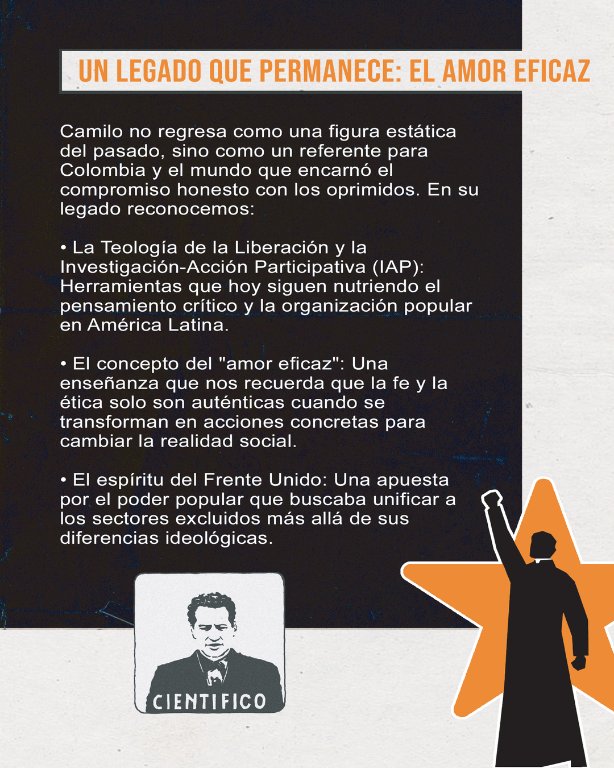 UN LEGADO QUE PERMANECE: EL AMOR EFICAZ

Camilo no regresa como una figura estática del pasado, sino como un referente para Colombia y el mundo que encarnó el compromiso honesto con los oprimidos. En su legado reconocemos:

• La Teología de la Liberación y la Investigación-Acción Participativa (IAP): Herramientas que hoy siguen nutriendo el pensamiento crítico y la organización popular en América Latina.

• El concepto del "amor eficaz": Una enseñanza que nos recuerda que la fe y la ética solo son auténticas cuando se transforman en acciones concretas para cambiar la realidad social.

• El espíritu del Frente Unido: Una apuesta por el poder popular que buscaba unificar a los sectores excluidos más allá de sus diferencias ideológicas.

CIENTIFICO